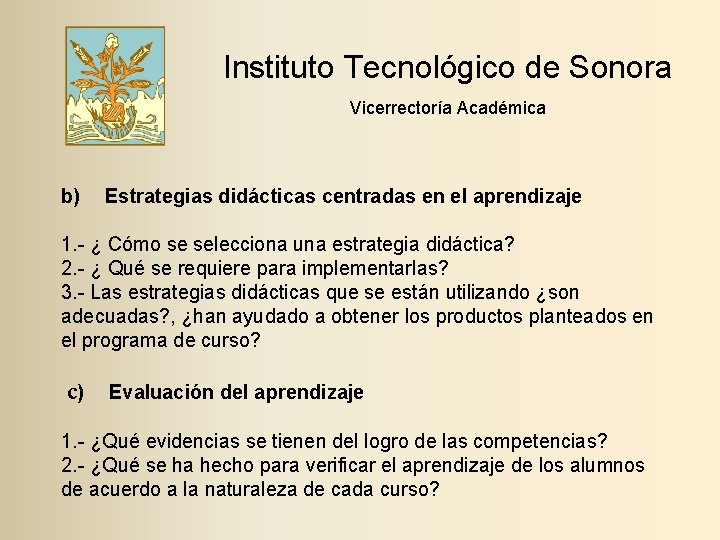 Instituto Tecnológico de Sonora

Vicerrectoría Académica

b) Estrategias didácticas centradas en el aprendizaje

1.- ¿ Cómo se selecciona una estrategia didáctica?
2.- ¿ Qué se requiere para implementarlas?
3.- Las estrategias didácticas que se están utilizando ¿son adecuadas?, ¿han ayudado a obtener los productos planteados en el programa de curso?

c) Evaluación del aprendizaje

1.- ¿Qué evidencias se tienen del logro de las competencias?
2.- ¿Qué se ha hecho para verificar el aprendizaje de los alumnos de acuerdo a la naturaleza de cada curso?